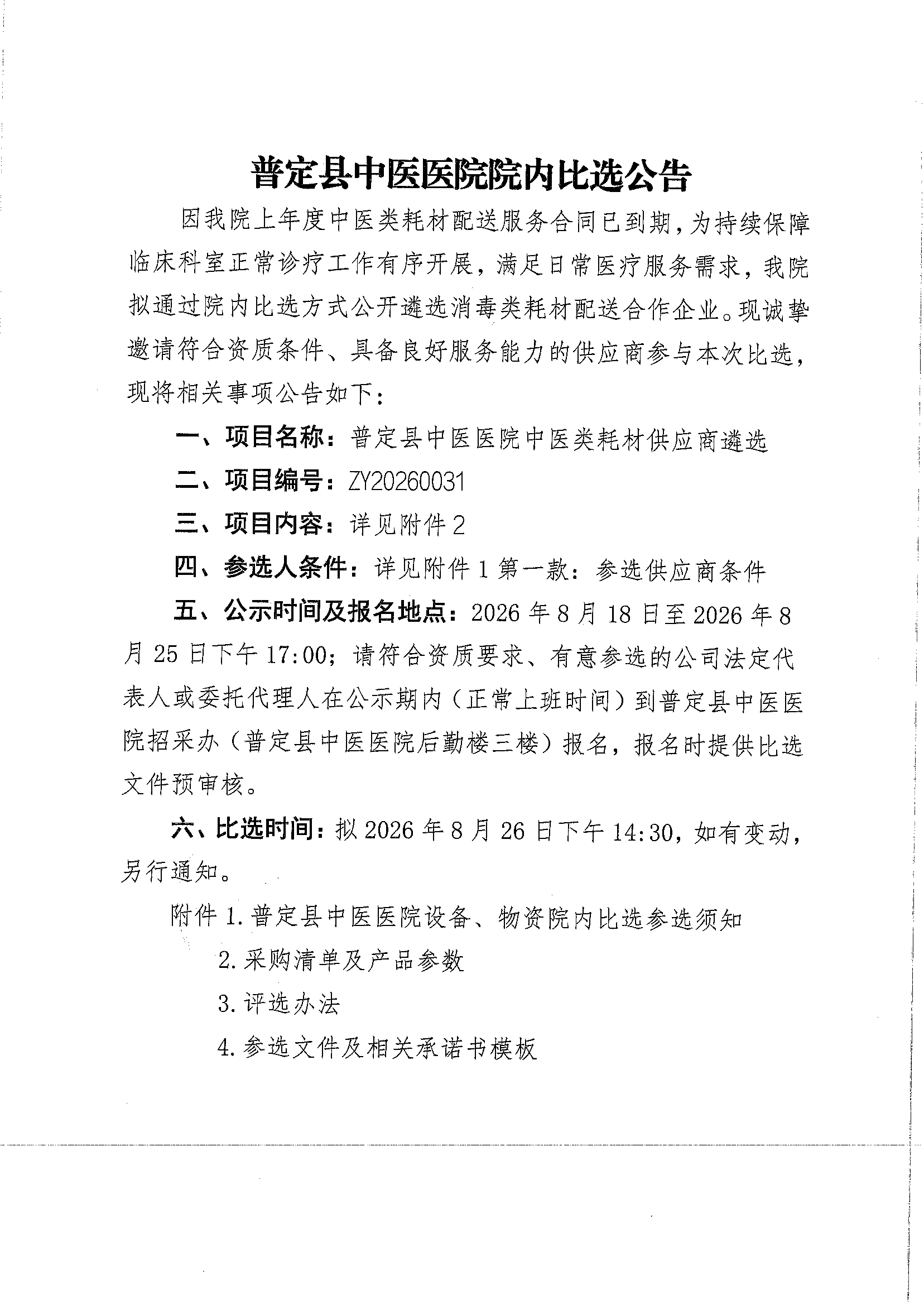 普定县中医医院院内比选公告

因我院上年度中医类耗材配送服务合同已到期，为持续保障临床科室正常诊疗工作有序开展，满足日常医疗服务需求，我院拟通过院内比选方式公开遴选消毒类耗材配送合作企业。现诚挚邀请符合资质条件、具备良好服务能力的供应商参与本次比选，现将相关事项公告如下：

一、项目名称：普定县中医医院中医类耗材供应商遴选

二、项目编号：ZY20260031

三、项目内容：详见附件2

四、参选人条件：详见附件1第一款：参选供应商条件

五、公示时间及报名地点：2026年8月18日至2026年8月25日下午17:00；请符合资质要求、有意参选的公司法定代表人或委托代理人在公示期内（正常上班时间）到普定县中医医院招采办（普定县中医医院后勤楼三楼）报名，报名时提供比选文件预审核。

六、比选时间：拟2026年8月26日下午14:30，如有变动，另行通知。

附件1.普定县中医医院设备、物资院内比选参选须知

2.采购清单及产品参数

3.评选办法

4.参选文件及相关承诺书模板